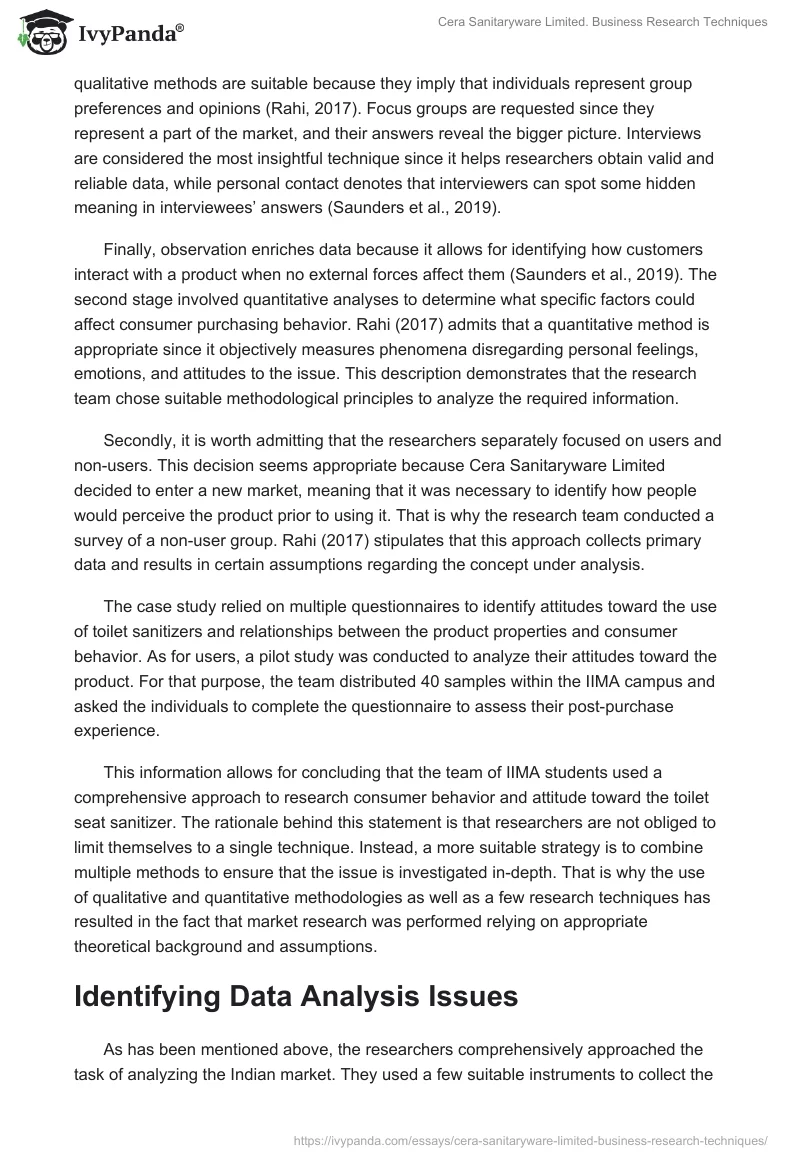 IvyPanda®

Cera Sanitaryware Limited. Business Research Techniques

qualitative methods are suitable because they imply that individuals represent group preferences and opinions (Rahi, 2017). Focus groups are requested since they represent a part of the market, and their answers reveal the bigger picture. Interviews are considered the most insightful technique since it helps researchers obtain valid and reliable data, while personal contact denotes that interviewers can spot some hidden meaning in interviewees' answers (Saunders et al., 2019).

Finally, observation enriches data because it allows for identifying how customers interact with a product when no external forces affect them (Saunders et al., 2019). The second stage involved quantitative analyses to determine what specific factors could affect consumer purchasing behavior. Rahi (2017) admits that a quantitative method is appropriate since it objectively measures phenomena disregarding personal feelings, emotions, and attitudes to the issue. This description demonstrates that the research team chose suitable methodological principles to analyze the required information.

Secondly, it is worth admitting that the researchers separately focused on users and non-users. This decision seems appropriate because Cera Sanitaryware Limited decided to enter a new market, meaning that it was necessary to identify how people would perceive the product prior to using it. That is why the research team conducted a survey of a non-user group. Rahi (2017) stipulates that this approach collects primary data and results in certain assumptions regarding the concept under analysis.

The case study relied on multiple questionnaires to identify attitudes toward the use of toilet sanitizers and relationships between the product properties and consumer behavior. As for users, a pilot study was conducted to analyze their attitudes toward the product. For that purpose, the team distributed 40 samples within the IIMA campus and asked the individuals to complete the questionnaire to assess their post-purchase experience.

This information allows for concluding that the team of IIMA students used a comprehensive approach to research consumer behavior and attitude toward the toilet seat sanitizer. The rationale behind this statement is that researchers are not obliged to limit themselves to a single technique. Instead, a more suitable strategy is to combine multiple methods to ensure that the issue is investigated in-depth. That is why the use of qualitative and quantitative methodologies as well as a few research techniques has resulted in the fact that market research was performed relying on appropriate theoretical background and assumptions.

Identifying Data Analysis Issues

As has been mentioned above, the researchers comprehensively approached the task of analyzing the Indian market. They used a few suitable instruments to collect the

https://ivypanda.com/essays/cera-sanitaryware-limited-business-research-techniques/